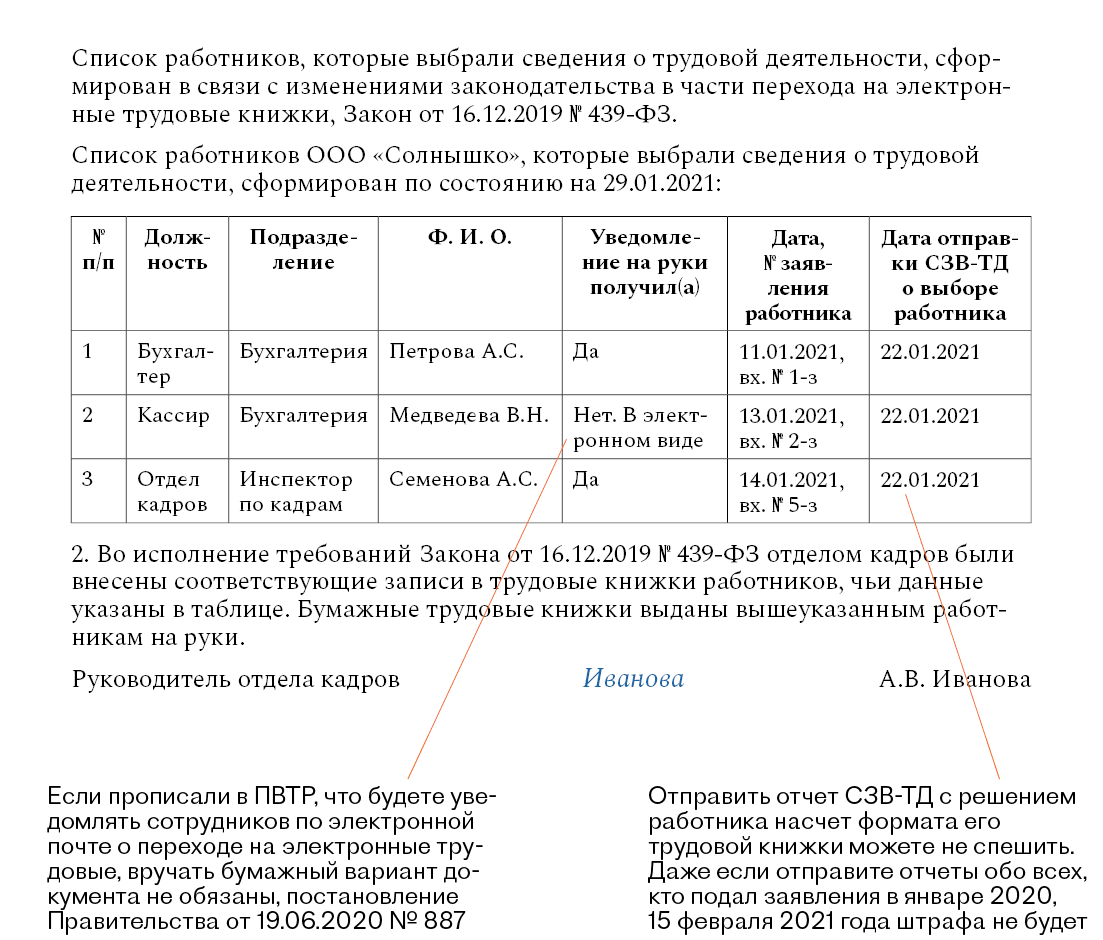 Список работников, которые выбрали сведения о трудовой деятельности, сформирован в связи с изменениями законодательства в части перехода на электронные трудовые книжки, Закон от 16.12.2019 № 439-ФЗ.

Список работников ООО «Солнышко», которые выбрали сведения о трудовой деятельности, сформирован по состоянию на 29.01.2021:

| № п/п | Должность | Подразделение | Ф. И. О. | Уведомление на руки получил(а) | Дата, № заявления работника | Дата отправки СЗВ-ТД о выборе работника |
|---|---|---|---|---|---|---|
| 1 | Бухгалтер | Бухгалтерия | Петрова А.С. | Да | 11.01.2021, вх. № 1-з | 22.01.2021 |
| 2 | Кассир | Бухгалтерия | Медведева В.Н. | Нет. В электронном виде | 13.01.2021, вх. № 2-з | 22.01.2021 |
| 3 | Отдел кадров | Инспектор по кадрам | Семенова А.С. | Да | 14.01.2021, вх. № 5-з | 22.01.2021 |

2. Во исполнение требований Закона от 16.12.2019 № 439-ФЗ отделом кадров были внесены соответствующие записи в трудовые книжки работников, чьи данные указаны в таблице. Бумажные трудовые книжки выданы вышеуказанным работникам на руки.

Руководитель отдела кадров Иванова А.В. Иванова

Если прописали в ПВТР, что будете уведомлять сотрудников по электронной почте о переходе на электронные трудовые, вручать бумажный вариант документа не обязаны, постановление Правительства от 19.06.2020 № 887

Отправить отчет СЗВ-ТД с решением работника насчет формата его трудовой книжки можете не спешить. Даже если отправите отчеты обо всех, кто подал заявления в январе 2020, 15 февраля 2021 года штрафа не будет